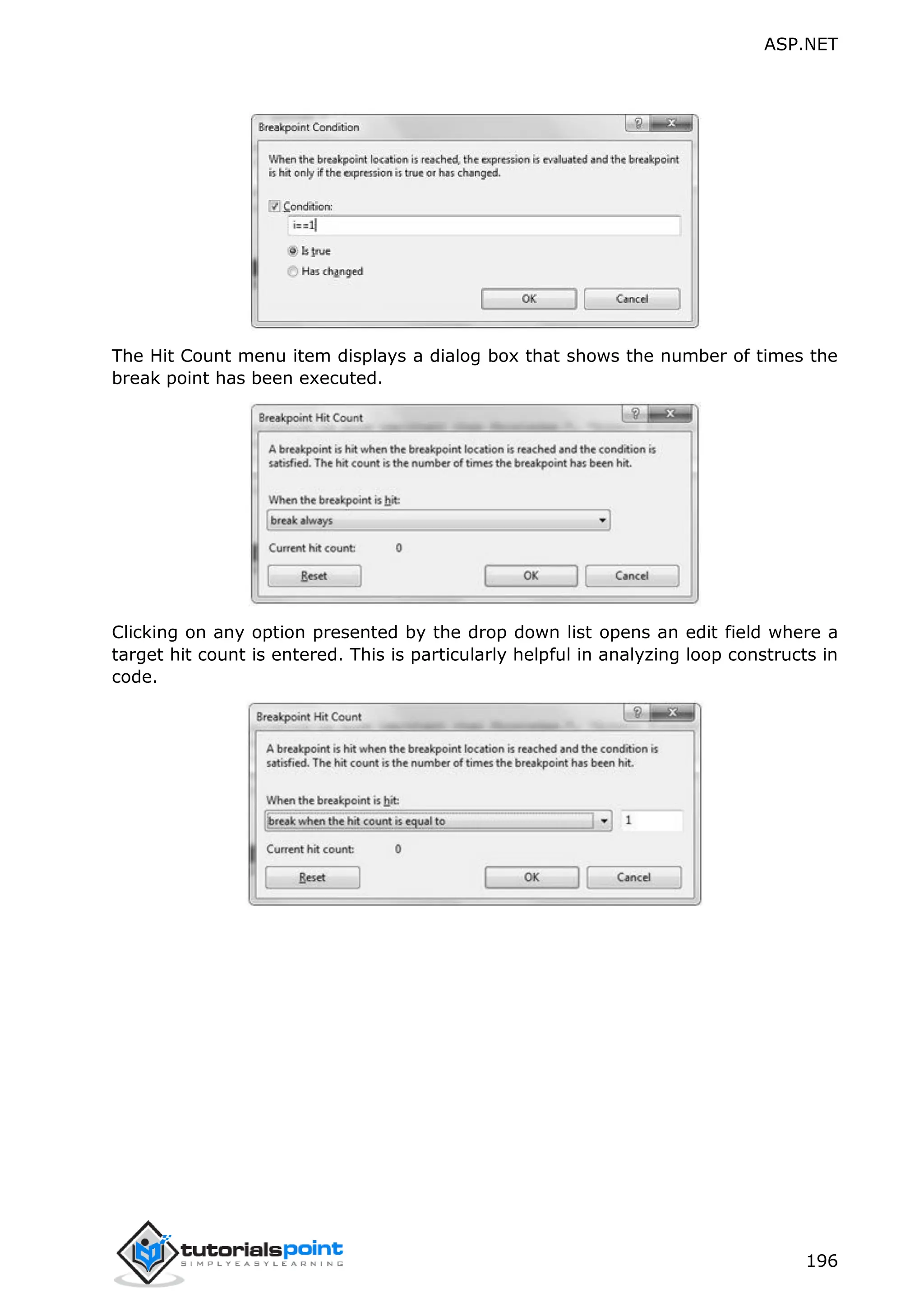 ASP.NET

Breakpoint Condition

When the breakpoint location is reached, the expression is evaluated and the breakpoint is hit only if the expression is true or has changed.

Condition:

i==1

Is true

Has changed

OK

Cancel

The Hit Count menu item displays a dialog box that shows the number of times the break point has been executed.

Breakpoint Hit Count

A breakpoint is hit when the breakpoint location is reached and the condition is satisfied. The hit count is the number of times the breakpoint has been hit.

When the breakpoint is hit:

break always

Current hit count: 0

Reset

OK

Cancel

Clicking on any option presented by the drop down list opens an edit field where a target hit count is entered. This is particularly helpful in analyzing loop constructs in code.

Breakpoint Hit Count

A breakpoint is hit when the breakpoint location is reached and the condition is satisfied. The hit count is the number of times the breakpoint has been hit.

When the breakpoint is hit:

break when the hit count is equal to

1

Current hit count: 0

Reset

OK

Cancel

tutorialspoint
SIMPLYEASYLEARNING

196